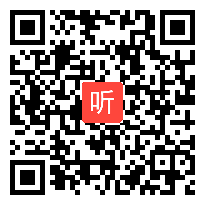 听